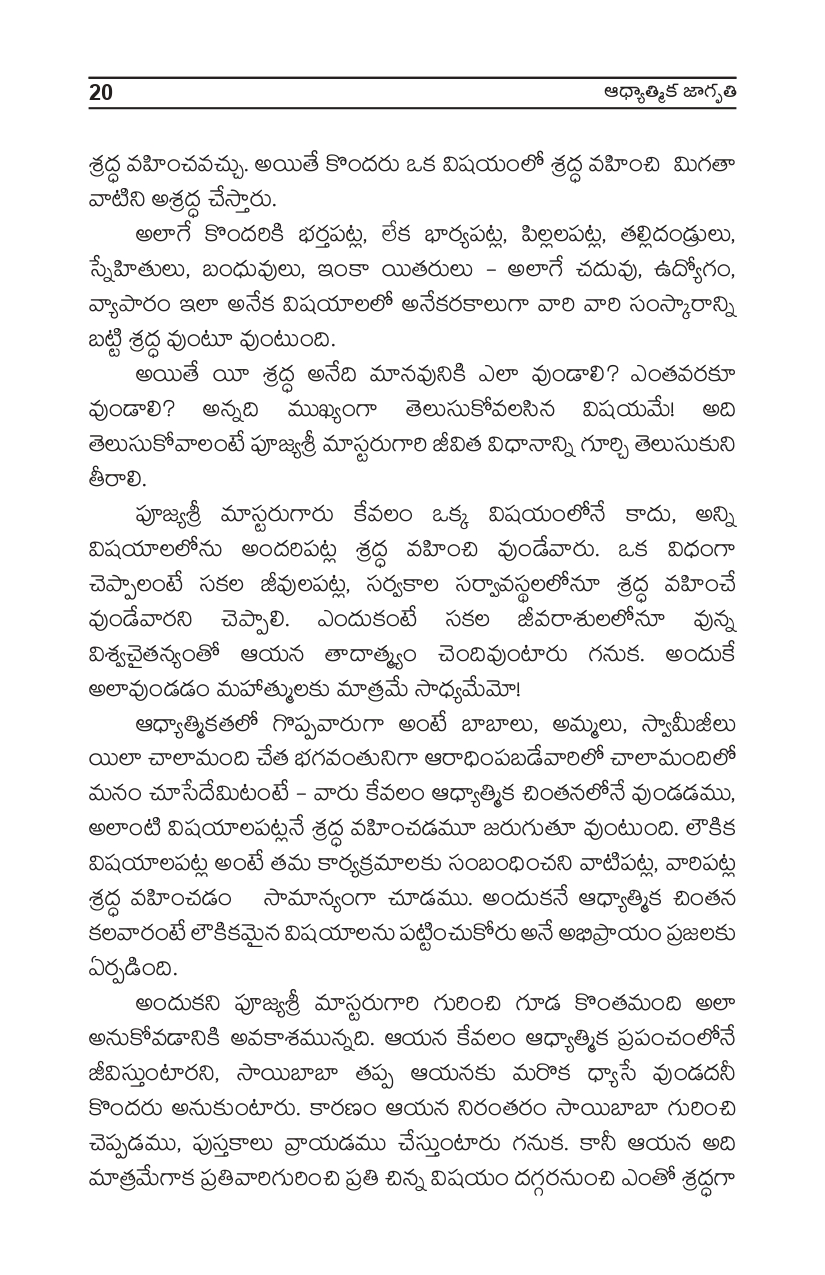 20 ఆధ్యాత్మిక జాగృతి

శ్రద్ధ వహించవచ్చు. అయితే కొందరు ఒక విషయంలో శ్రద్ధ వహించి మిగతా వాటిని అశ్రద్ధ చేస్తారు.

అలాగే కొందరికి భర్తపట్ల, లేక భార్యపట్ల, పిల్లలపట్ల, తల్లిదండ్రులు, స్నేహితులు, బంధువులు, ఇంకా యితరులు – అలాగే చదువు, ఉద్యోగం, వ్యాపారం ఇలా అనేక విషయాలలో అనేకరకాలుగా వారి వారి సంస్కారాన్ని బట్టి శ్రద్ధ వుంటూ వుంటుంది.

అయితే యీ శ్రద్ధ అనేది మానవునికి ఎలా వుండాలి? ఎంతవరకూ వుండాలి? అన్నది ముఖ్యంగా తెలుసుకోవలసిన విషయమే! అది తెలుసుకోవాలంటే పూజ్యశ్రీ మాస్టరుగారి జీవిత విధానాన్ని గూర్చి తెలుసుకుని తీరాలి.

పూజ్యశ్రీ మాస్టరుగారు కేవలం ఒక్క విషయంలోనే కాదు, అన్ని విషయాలలోను అందరిపట్ల శ్రద్ధ వహించి వుండేవారు. ఒక విధంగా చెప్పాలంటే సకల జీవులపట్ల, సర్వకాల సర్వావస్థలలోనూ శ్రద్ధ వహించే వుండేవారని చెప్పాలి. ఎందుకంటే సకల జీవరాశులలోనూ వున్న విశ్వచైతన్యంతో ఆయన తాదాత్మ్యం చెందివుంటారు గనుక. అందుకే అలావుండడం మహాత్ములకు మాత్రమే సాధ్యమేమో!

ఆధ్యాత్మికతలో గొప్పవారుగా అంటే బాబాలు, అమ్మలు, స్వామీజీలు యిలా చాలామంది చేత భగవంతునిగా ఆరాధింపబడేవారిలో చాలామందిలో మనం చూసేదేమిటంటే – వారు కేవలం ఆధ్యాత్మిక చింతనలోనే వుండడము, అలాంటి విషయాలపట్లనే శ్రద్ధ వహించడమూ జరుగుతూ వుంటుంది. లౌకిక విషయాలపట్ల అంటే తమ కార్యక్రమాలకు సంబంధించని వాటిపట్ల, వారిపట్ల శ్రద్ధ వహించడం సామాన్యంగా చూడము. అందుకనే ఆధ్యాత్మిక చింతన కలవారంటే లౌకికమైన విషయాలను పట్టించుకోరు అనే అభిప్రాయం ప్రజలకు ఏర్పడింది.

అందుకని పూజ్యశ్రీ మాస్టరుగారి గురించి గూడ కొంతమంది అలా అనుకోవడానికి అవకాశమున్నది. ఆయన కేవలం ఆధ్యాత్మిక ప్రపంచంలోనే జీవిస్తుంటారని, సాయిబాబా తప్ప ఆయనకు మరొక ధ్యాసే వుండదనీ కొందరు అనుకుంటారు. కారణం ఆయన నిరంతరం సాయిబాబా గురించి చెప్పడము, పుస్తకాలు వ్రాయడము చేస్తుంటారు గనుక. కానీ ఆయన అది మాత్రమేగాక ప్రతివారిగురించి ప్రతి చిన్న విషయం దగ్గరనుంచి ఎంతో శ్రద్ధగా